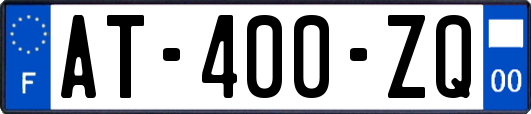 F
AT-400-ZQ
00